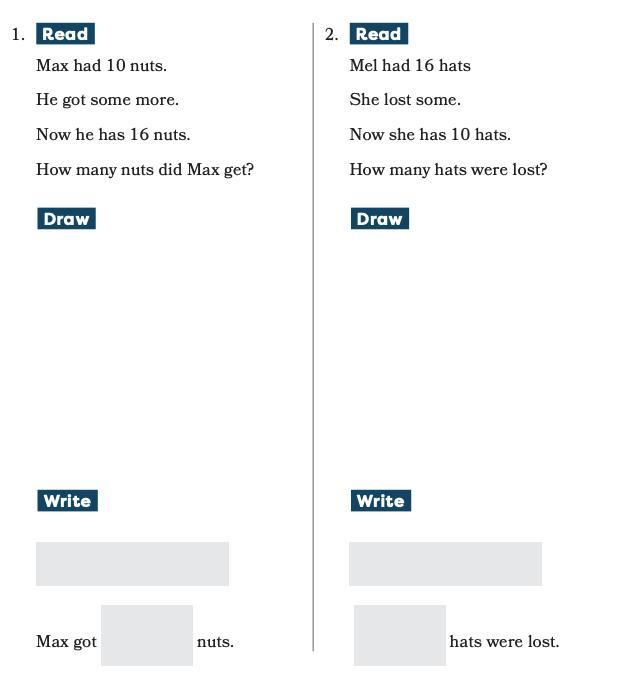 1. Read

Max had 10 nuts.

He got some more.

Now he has 16 nuts.

How many nuts did Max get?

Draw

Write

Max got nuts.

2. Read

Mel had 16 hats

She lost some.

Now she has 10 hats.

How many hats were lost?

Draw

Write

hats were lost.